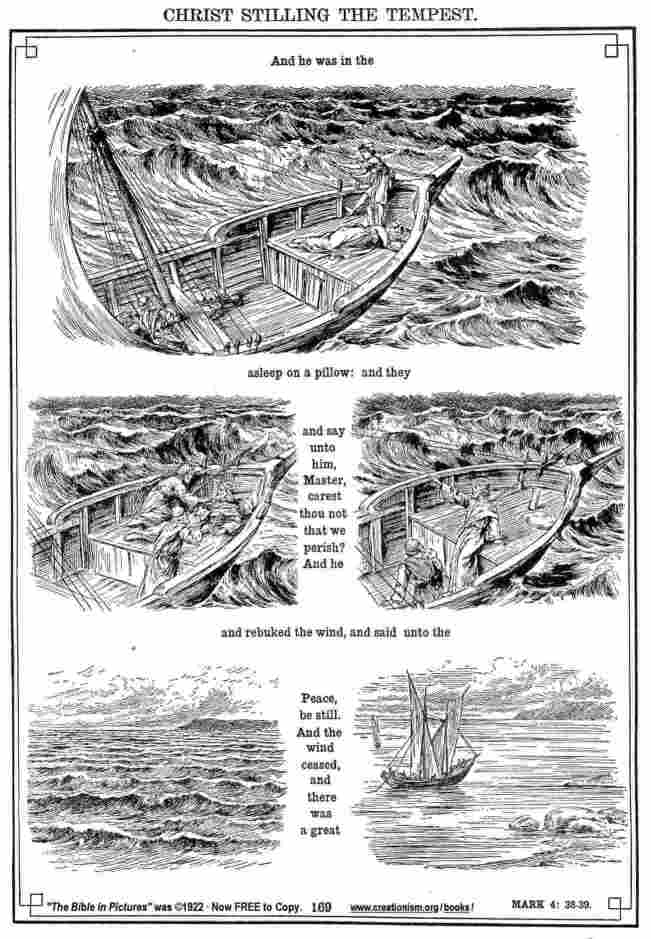 CHRIST STILLING THE TEMPEST.

And he was in the

asleep on a pillow: and they

and say unto him, Master, carest thou not that we perish? And he

and rebuked the wind, and said unto the

Peace, be still. And the wind ceased, and there was a great

"The Bible in Pictures" was ©1922 · Now FREE to Copy. 169 www.creationism.org/books/ MARK 4: 38-39.